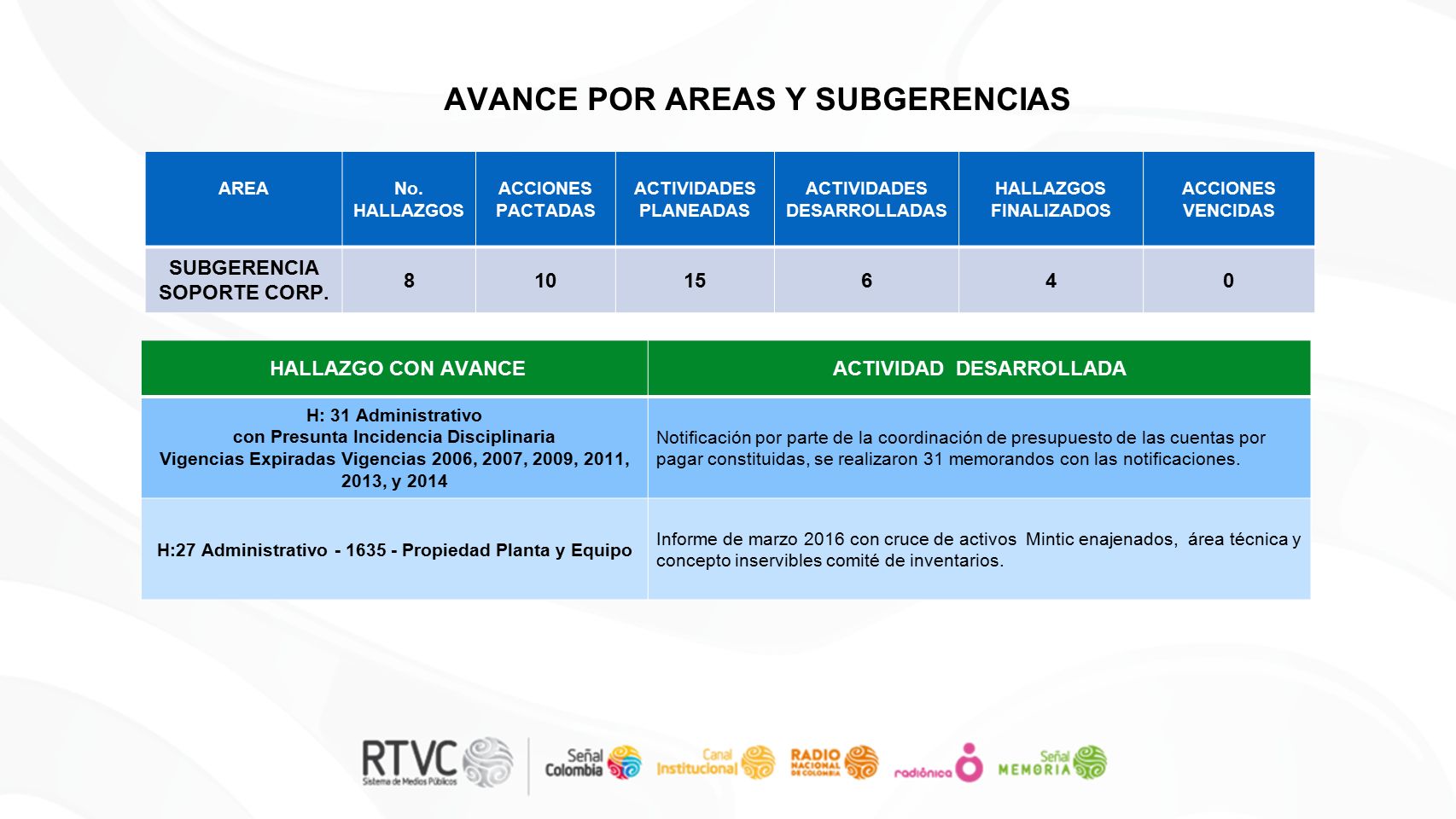 AVANCE POR AREAS Y SUBGERENCIAS

| AREA | No. HALLAZGOS | ACCIONES PACTADAS | ACTIVIDADES PLANEADAS | ACTIVIDADES DESARROLLADAS | HALLAZGOS FINALIZADOS | ACCIONES VENCIDAS |
|---|---|---|---|---|---|---|
| SUBGERENCIA SOPORTE CORP. | 8 | 10 | 15 | 6 | 4 | 0 |

| HALLAZGO CON AVANCE | ACTIVIDAD DESARROLLADA |
|---|---|
| H: 31 Administrativo con Presunta Incidencia Disciplinaria Vigencias Expiradas Vigencias 2006, 2007, 2009, 2011, 2013, y 2014 | Notificación por parte de la coordinación de presupuesto de las cuentas por pagar constituidas, se realizaron 31 memorandos con las notificaciones. |
| H:27 Administrativo - 1635 - Propiedad Planta y Equipo | Informe de marzo 2016 con cruce de activos Mintic enajenados, área técnica y concepto inservibles comité de inventarios. |

RTVC Sistema de Medios Públicos
Señal Colombia
Canal Institucional
RADIO NACIONAL DE COLOMBIA
radiónica
Señal MEMORIA